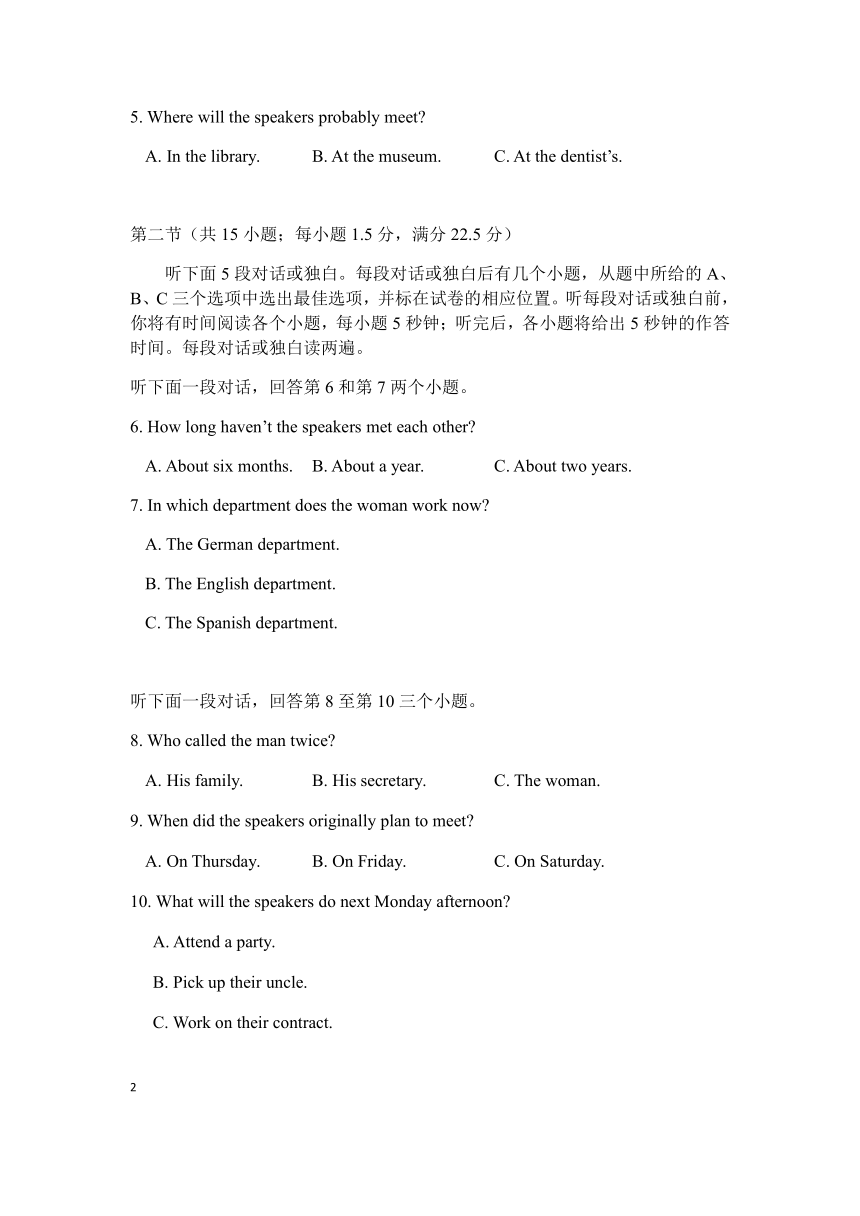 5. Where will the speakers probably meet?

A. In the library. B. At the museum. C. At the dentist’s.

第二节（共 15 小题；每小题 1.5 分，满分 22.5 分）

听下面 5 段对话或独白。每段对话或独白后有几个小题，从题中所给的 A、B、C 三个选项中选出最佳选项，并标在试卷的相应位置。听每段对话或独白前，你将有时间阅读各个小题，每小题 5 秒钟；听完后，各小题将给出 5 秒钟的作答时间。每段对话或独白读两遍。

听下面一段对话，回答第 6 和第 7 两个小题。

6. How long haven’t the speakers met each other?

A. About six months. B. About a year. C. About two years.

7. In which department does the woman work now?

A. The German department.

B. The English department.

C. The Spanish department.

听下面一段对话，回答第 8 至第 10 三个小题。

8. Who called the man twice?

A. His family. B. His secretary. C. The woman.

9. When did the speakers originally plan to meet?

A. On Thursday. B. On Friday. C. On Saturday.

10. What will the speakers do next Monday afternoon?

A. Attend a party.

B. Pick up their uncle.

C. Work on their contract.

2